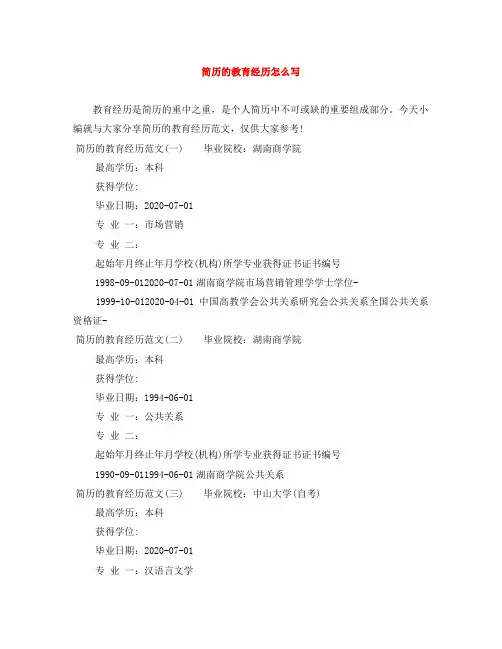 简历的教育经历怎么写

教育经历是简历的重中之重，是个人简历中不可或缺的重要组成部分。今天小编就与大家分享简历的教育经历范文，仅供大家参考！

简历的教育经历范文(一)　　毕业院校：湖南商学院

最高学历：本科

获得学位：

毕业日期：2020-07-01

专　业　一：市场营销

专　业　二：

起始年月终止年月学校(机构)所学专业获得证书证书编号

1998-09-012020-07-01 湖南商学院市场营销管理学学士学位-

1999-10-012020-04-01 中国高教学会公共关系研究会公共关系全国公共关系资格证-

简历的教育经历范文(二)　　毕业院校：湖南商学院

最高学历：本科

获得学位：

毕业日期：1994-06-01

专　业　一：公共关系

专　业　二：

起始年月终止年月学校(机构)所学专业获得证书证书编号

1990-09-011994-06-01 湖南商学院公共关系

简历的教育经历范文(三)　　毕业院校：中山大学(自考)

最高学历：本科

获得学位：

毕业日期：2020-07-01

专　业　一：汉语言文学